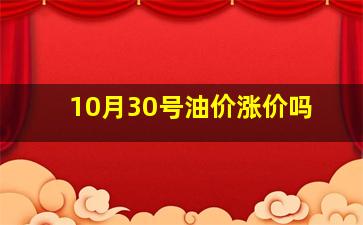 10月30号油价涨价吗